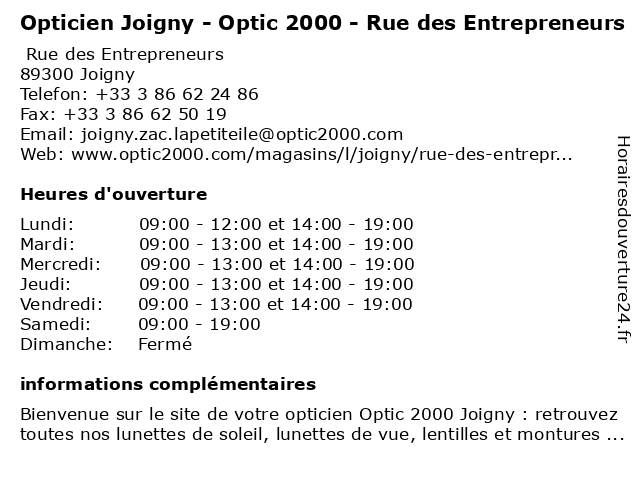 Opticien Joigny - Optic 2000 - Rue des Entrepreneurs

Rue des Entrepreneurs
89300 Joigny
Telefon: +33 3 86 62 24 86
Fax: +33 3 86 62 50 19
Email: joigny.zac.lapetiteile@optic2000.com
Web: www.optic2000.com/magasins/l/joigny/rue-des-entrepr...

Heures d'ouverture

Lundi: 09:00 - 12:00 et 14:00 - 19:00
Mardi: 09:00 - 13:00 et 14:00 - 19:00
Mercredi: 09:00 - 13:00 et 14:00 - 19:00
Jeudi: 09:00 - 13:00 et 14:00 - 19:00
Vendredi: 09:00 - 13:00 et 14:00 - 19:00
Samedi: 09:00 - 19:00
Dimanche: Fermé

informations complémentaires

Bienvenue sur le site de votre opticien Optic 2000 Joigny : retrouvez toutes nos lunettes de soleil, lunettes de vue, lentilles et montures ...

Horairesdouverture24.fr